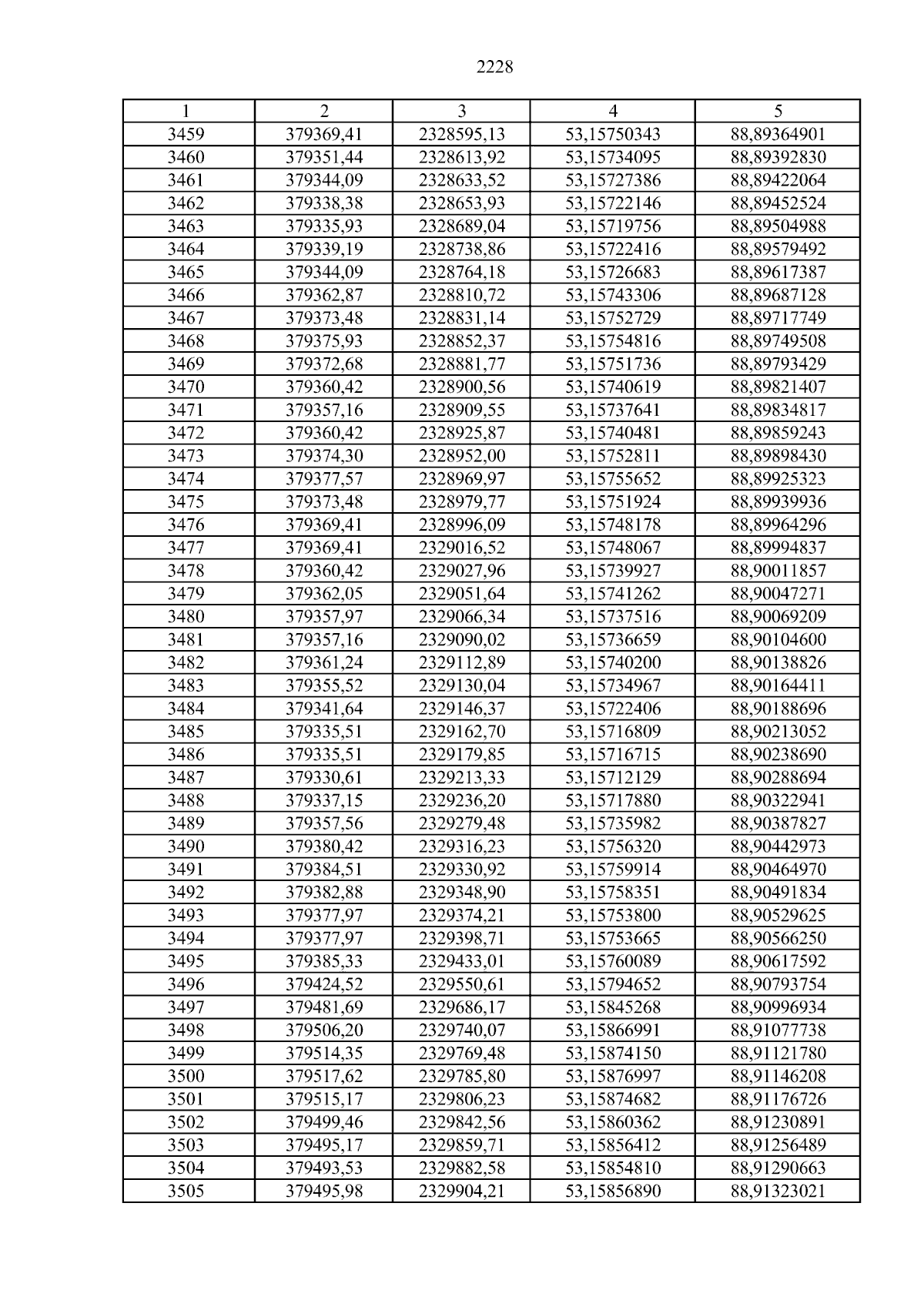 2228

| 1 | 2 | 3 | 4 | 5 |
|---|---|---|---|---|
| 3459 | 379369,41 | 2328595,13 | 53,15750343 | 88,89364901 |
| 3460 | 379351,44 | 2328613,92 | 53,15734095 | 88,89392830 |
| 3461 | 379344,09 | 2328633,52 | 53,15727386 | 88,89422064 |
| 3462 | 379338,38 | 2328653,93 | 53,15722146 | 88,89452524 |
| 3463 | 379335,93 | 2328689,04 | 53,15719756 | 88,89504988 |
| 3464 | 379339,19 | 2328738,86 | 53,15722416 | 88,89579492 |
| 3465 | 379344,09 | 2328764,18 | 53,15726683 | 88,89617387 |
| 3466 | 379362,87 | 2328810,72 | 53,15743306 | 88,89687128 |
| 3467 | 379373,48 | 2328831,14 | 53,15752729 | 88,89717749 |
| 3468 | 379375,93 | 2328852,37 | 53,15754816 | 88,89749508 |
| 3469 | 379372,68 | 2328881,77 | 53,15751736 | 88,89793429 |
| 3470 | 379360,42 | 2328900,56 | 53,15740619 | 88,89821407 |
| 3471 | 379357,16 | 2328909,55 | 53,15737641 | 88,89834817 |
| 3472 | 379360,42 | 2328925,87 | 53,15740481 | 88,89859243 |
| 3473 | 379374,30 | 2328952,00 | 53,15752811 | 88,89898430 |
| 3474 | 379377,57 | 2328969,97 | 53,15755652 | 88,89925323 |
| 3475 | 379373,48 | 2328979,77 | 53,15751924 | 88,89939936 |
| 3476 | 379369,41 | 2328996,09 | 53,15748178 | 88,89964296 |
| 3477 | 379369,41 | 2329016,52 | 53,15748067 | 88,89994837 |
| 3478 | 379360,42 | 2329027,96 | 53,15739927 | 88,90011857 |
| 3479 | 379362,05 | 2329051,64 | 53,15741262 | 88,90047271 |
| 3480 | 379357,97 | 2329066,34 | 53,15737516 | 88,90069209 |
| 3481 | 379357,16 | 2329090,02 | 53,15736659 | 88,90104600 |
| 3482 | 379361,24 | 2329112,89 | 53,15740200 | 88,90138826 |
| 3483 | 379355,52 | 2329130,04 | 53,15734967 | 88,90164411 |
| 3484 | 379341,64 | 2329146,37 | 53,15722406 | 88,90188696 |
| 3485 | 379335,51 | 2329162,70 | 53,15716809 | 88,90213052 |
| 3486 | 379335,51 | 2329179,85 | 53,15716715 | 88,90238690 |
| 3487 | 379330,61 | 2329213,33 | 53,15712129 | 88,90288694 |
| 3488 | 379337,15 | 2329236,20 | 53,15717880 | 88,90322941 |
| 3489 | 379357,56 | 2329279,48 | 53,15735982 | 88,90387827 |
| 3490 | 379380,42 | 2329316,23 | 53,15756320 | 88,90442973 |
| 3491 | 379384,51 | 2329330,92 | 53,15759914 | 88,90464970 |
| 3492 | 379382,88 | 2329348,90 | 53,15758351 | 88,90491834 |
| 3493 | 379377,97 | 2329374,21 | 53,15753800 | 88,90529625 |
| 3494 | 379377,97 | 2329398,71 | 53,15753665 | 88,90566250 |
| 3495 | 379385,33 | 2329433,01 | 53,15760089 | 88,90617592 |
| 3496 | 379424,52 | 2329550,61 | 53,15794652 | 88,90793754 |
| 3497 | 379481,69 | 2329686,17 | 53,15845268 | 88,90996934 |
| 3498 | 379506,20 | 2329740,07 | 53,15866991 | 88,91077738 |
| 3499 | 379514,35 | 2329769,48 | 53,15874150 | 88,91121780 |
| 3500 | 379517,62 | 2329785,80 | 53,15876997 | 88,91146208 |
| 3501 | 379515,17 | 2329806,23 | 53,15874682 | 88,91176726 |
| 3502 | 379499,46 | 2329842,56 | 53,15860362 | 88,91230891 |
| 3503 | 379495,17 | 2329859,71 | 53,15856412 | 88,91256489 |
| 3504 | 379493,53 | 2329882,58 | 53,15854810 | 88,91290663 |
| 3505 | 379495,98 | 2329904,21 | 53,15856890 | 88,91323021 |